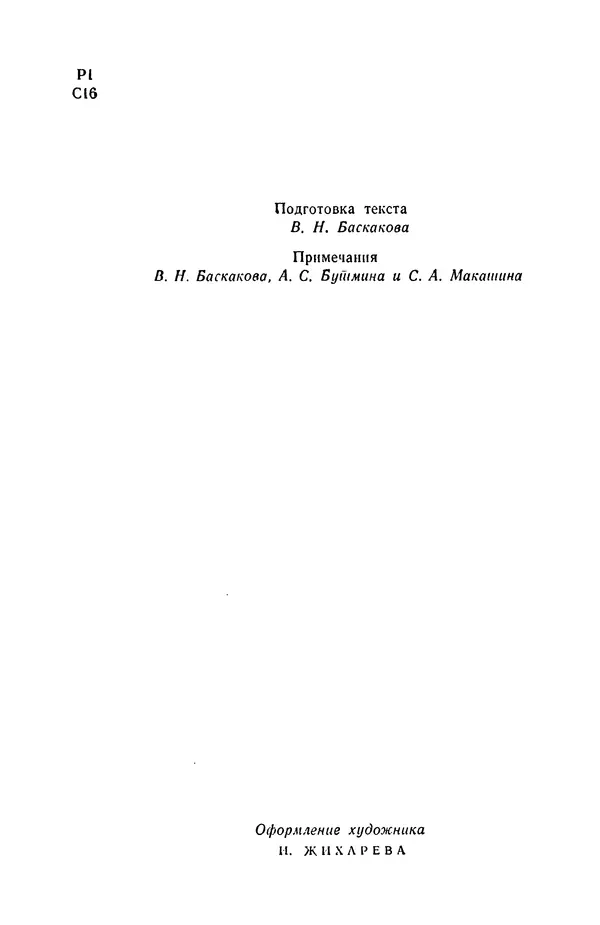 Р1
С16

Подготовка текста
В. Н. Баскакова

Примечания
В. Н. Баскакова, А. С. Бушмина и С. А. Макашина

Оформление художника
Н. ЖИХАРЕВА